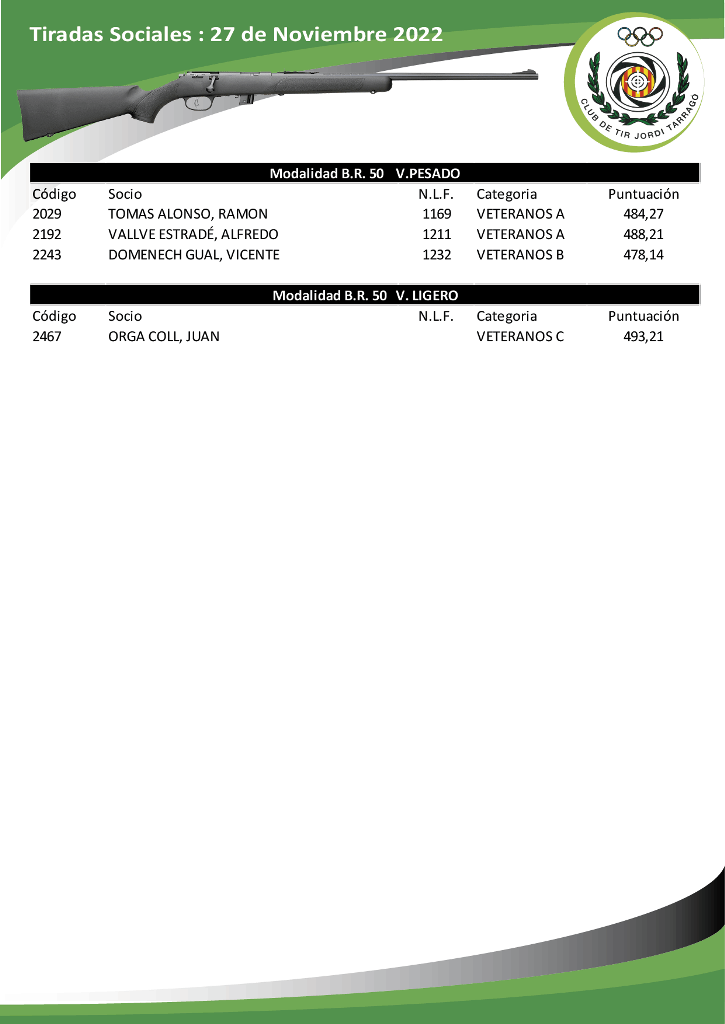 Tiradas Sociales : 27 de Noviembre 2022

CLUB DE TIR JORDI TARRAGO

Modalidad B.R. 50 V.PESADO

| Código | Socio | N.L.F. | Categoria | Puntuación |
|---|---|---|---|---|
| 2029 | TOMAS ALONSO, RAMON | 1169 | VETERANOS A | 484,27 |
| 2192 | VALLVE ESTRADÉ, ALFREDO | 1211 | VETERANOS A | 488,21 |
| 2243 | DOMENECH GUAL, VICENTE | 1232 | VETERANOS B | 478,14 |

Modalidad B.R. 50 V. LIGERO

| Código | Socio | N.L.F. | Categoria | Puntuación |
|---|---|---|---|---|
| 2467 | ORGA COLL, JUAN | | VETERANOS C | 493,21 |